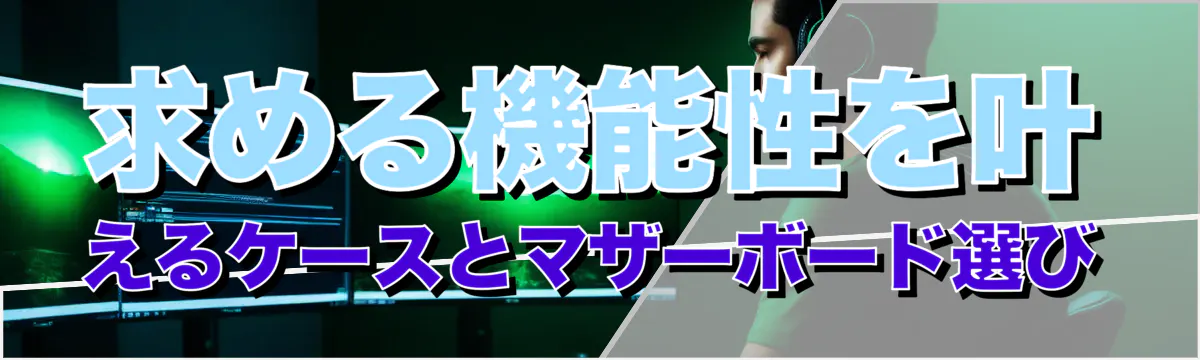 求める機能性を叶えるケースとマザーボード選び